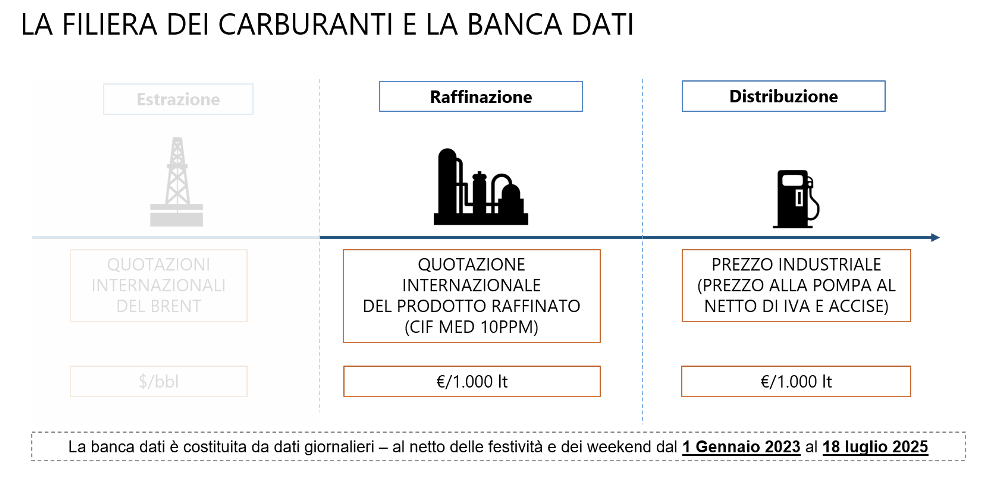 LA FILIERA DEI CARBURANTI E LA BANCA DATI

Estrazione

QUOTAZIONI INTERNAZIONALI DEL BRENT

$/bbl

Raffinazione

QUOTAZIONE INTERNAZIONALE DEL PRODOTTO RAFFINATO (CIF MED 10PPM)

€/1.000 lt

Distribuzione

PREZZO INDUSTRIALE (PREZZO ALLA POMPA AL NETTO DI IVA E ACCISE)

€/1.000 lt

La banca dati è costituita da dati giornalieri – al netto delle festività e dei weekend dal 1 Gennaio 2023 al 18 luglio 2025